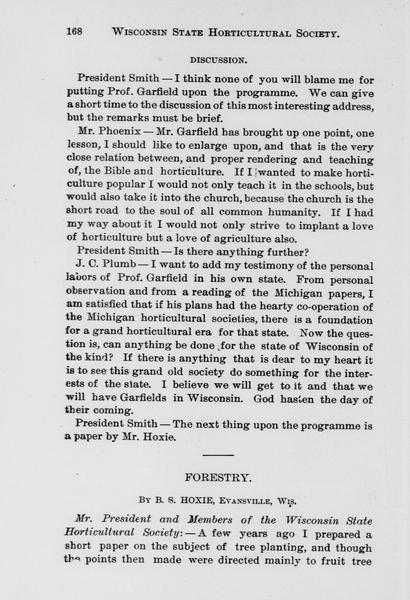 168 WISCONSIN STATE HORTICULTURAL SOCIETY.

DISCUSSION.

President Smith — I think none of you will blame me for putting Prof. Garfield upon the programme. We can give a short time to the discussion of this most interesting address, but the remarks must be brief.

Mr. Phoenix — Mr. Garfield has brought up one point, one lesson, I should like to enlarge upon, and that is the very close relation between, and proper rendering and teaching of, the Bible and horticulture. If I wanted to make horticulture popular I would not only teach it in the schools, but would also take it into the church, because the church is the short road to the soul of all common humanity. If I had my way about it I would not only strive to implant a love of horticulture but a love of agriculture also.

President Smith — Is there anything further?

J. C. Plumb — I want to add my testimony of the personal labors of Prof. Garfield in his own state. From personal observation and from a reading of the Michigan papers, I am satisfied that if his plans had the hearty co-operation of the Michigan horticultural societies, there is a foundation for a grand horticultural era for that state. Now the question is, can anything be done for the state of Wisconsin of the kind? If there is anything that is dear to my heart it is to see this grand old society do something for the interests of the state. I believe we will get to it and that we will have Garfields in Wisconsin. God hasten the day of their coming.

President Smith — The next thing upon the programme is a paper by Mr. Hoxie.

FORESTRY.

BY B. S. HOXIE, EVANSVILLE, WIS.

Mr. President and Members of the Wisconsin State Horticultural Society: — A few years ago I prepared a short paper on the subject of tree planting, and though the points then made were directed mainly to fruit tree